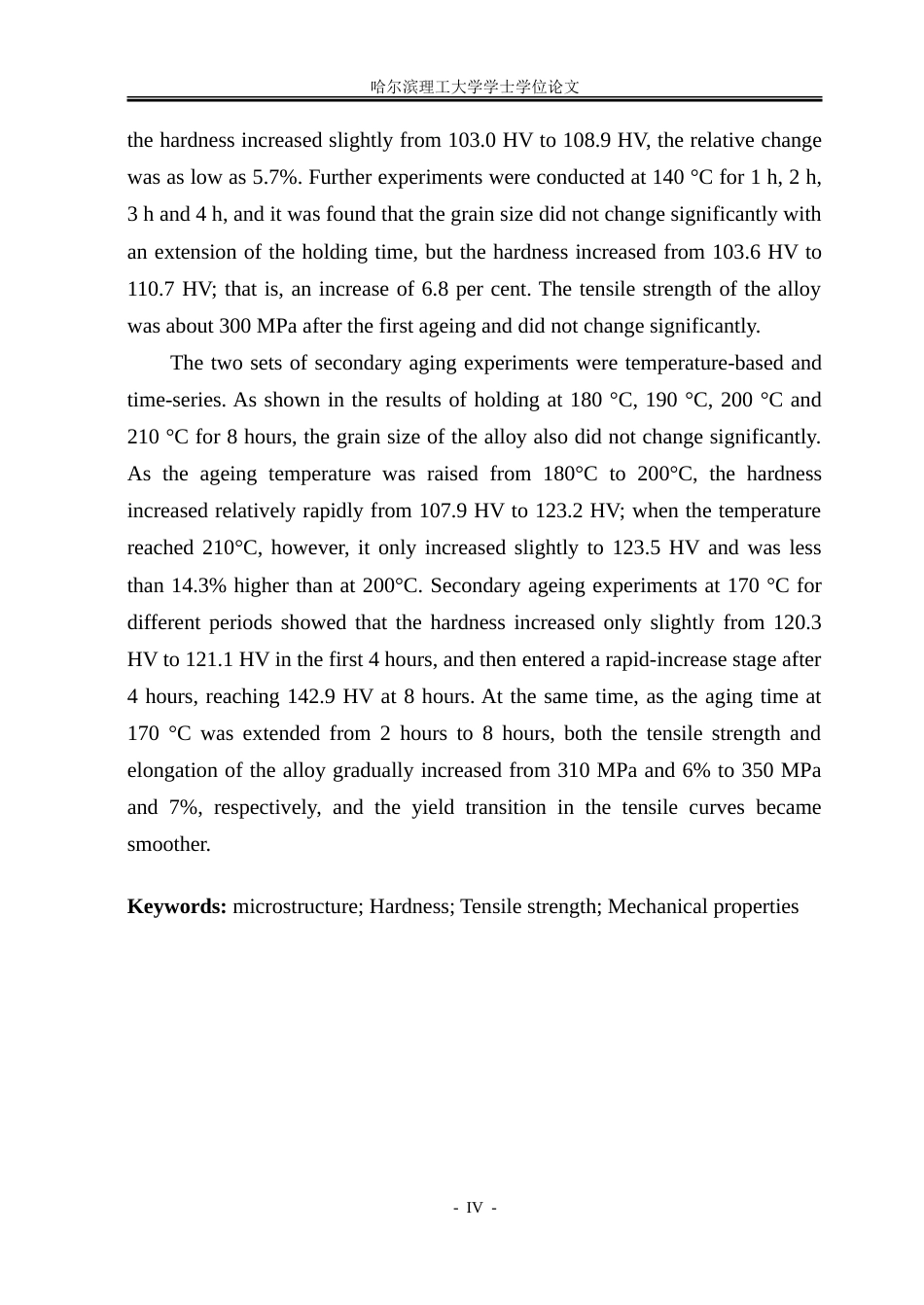 哈尔滨理工大学学士学位论文

the hardness increased slightly from 103.0 HV to 108.9 HV, the relative change was as low as 5.7%. Further experiments were conducted at 140 °C for 1 h, 2 h, 3 h and 4 h, and it was found that the grain size did not change significantly with an extension of the holding time, but the hardness increased from 103.6 HV to 110.7 HV; that is, an increase of 6.8 per cent. The tensile strength of the alloy was about 300 MPa after the first ageing and did not change significantly.

The two sets of secondary aging experiments were temperature-based and time-series. As shown in the results of holding at 180 °C, 190 °C, 200 °C and 210 °C for 8 hours, the grain size of the alloy also did not change significantly. As the ageing temperature was raised from 180°C to 200°C, the hardness increased relatively rapidly from 107.9 HV to 123.2 HV; when the temperature reached 210°C, however, it only increased slightly to 123.5 HV and was less than 14.3% higher than at 200°C. Secondary ageing experiments at 170 °C for different periods showed that the hardness increased only slightly from 120.3 HV to 121.1 HV in the first 4 hours, and then entered a rapid-increase stage after 4 hours, reaching 142.9 HV at 8 hours. At the same time, as the aging time at 170 °C was extended from 2 hours to 8 hours, both the tensile strength and elongation of the alloy gradually increased from 310 MPa and 6% to 350 MPa and 7%, respectively, and the yield transition in the tensile curves became smoother.

Keywords: microstructure; Hardness; Tensile strength; Mechanical properties

- IV -